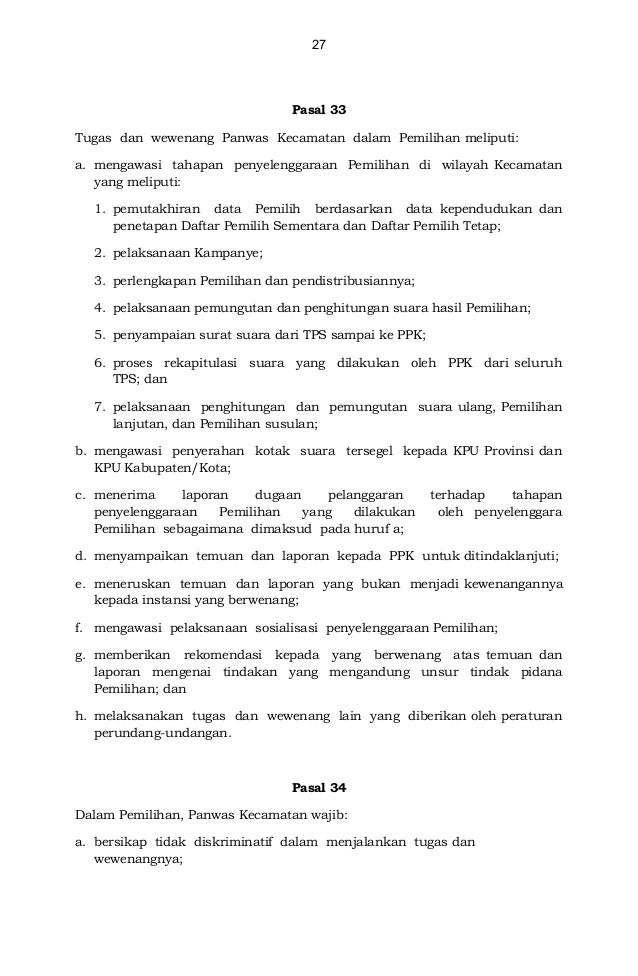 27

Pasal 33

Tugas dan wewenang Panwas Kecamatan dalam Pemilihan meliputi:

a. mengawasi tahapan penyelenggaraan Pemilihan di wilayah Kecamatan yang meliputi:

1. pemutakhiran data Pemilih berdasarkan data kependudukan dan penetapan Daftar Pemilih Sementara dan Daftar Pemilih Tetap;

2. pelaksanaan Kampanye;

3. perlengkapan Pemilihan dan pendistribusiannya;

4. pelaksanaan pemungutan dan penghitungan suara hasil Pemilihan;

5. penyampaian surat suara dari TPS sampai ke PPK;

6. proses rekapitulasi suara yang dilakukan oleh PPK dari seluruh TPS; dan

7. pelaksanaan penghitungan dan pemungutan suara ulang, Pemilihan lanjutan, dan Pemilihan susulan;

b. mengawasi penyerahan kotak suara tersegel kepada KPU Provinsi dan KPU Kabupaten/Kota;

c. menerima laporan dugaan pelanggaran terhadap tahapan penyelenggaraan Pemilihan yang dilakukan oleh penyelenggara Pemilihan sebagaimana dimaksud pada huruf a;

d. menyampaikan temuan dan laporan kepada PPK untuk ditindaklanjuti;

e. meneruskan temuan dan laporan yang bukan menjadi kewenangannya kepada instansi yang berwenang;

f. mengawasi pelaksanaan sosialisasi penyelenggaraan Pemilihan;

g. memberikan rekomendasi kepada yang berwenang atas temuan dan laporan mengenai tindakan yang mengandung unsur tindak pidana Pemilihan; dan

h. melaksanakan tugas dan wewenang lain yang diberikan oleh peraturan perundang-undangan.

Pasal 34

Dalam Pemilihan, Panwas Kecamatan wajib:

a. bersikap tidak diskriminatif dalam menjalankan tugas dan wewenangnya;